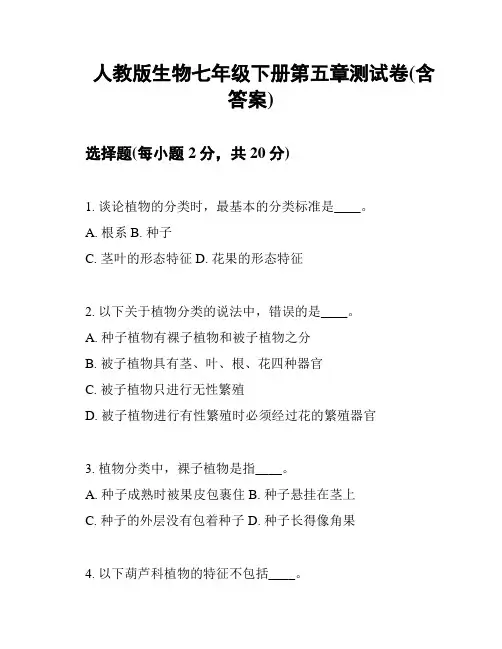 人教版生物七年级下册第五章测试卷(含答案)

选择题(每小题 2 分，共 20 分)

1. 谈论植物的分类时，最基本的分类标准是____。
A. 根系 B. 种子
C. 茎叶的形态特征 D. 花果的形态特征

2. 以下关于植物分类的说法中，错误的是____。
A. 种子植物有裸子植物和被子植物之分
B. 被子植物具有茎、叶、根、花四种器官
C. 被子植物只进行无性繁殖
D. 被子植物进行有性繁殖时必须经过花的繁殖器官

3. 植物分类中，裸子植物是指____。
A. 种子成熟时被果皮包裹住 B. 种子悬挂在茎上
C. 种子的外层没有包着种子 D. 种子长得像角果

4. 以下葫芦科植物的特征不包括____。